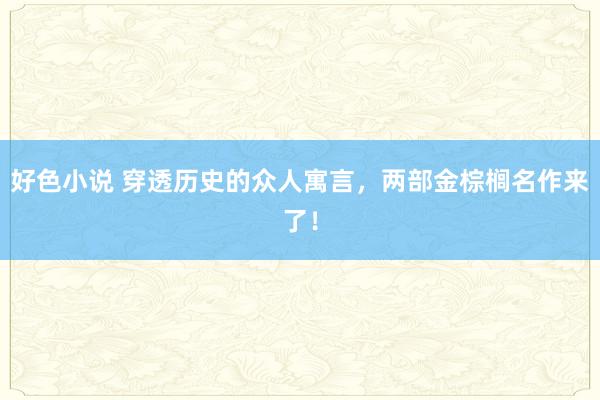 好色小说 穿透历史的众人寓言，两部金棕榈名作来了！